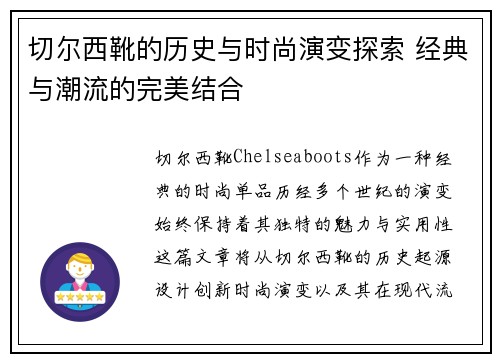 切尔西靴的历史与时尚演变探索 经典与潮流的完美结合

切尔西靴Chelseaboots作为一种经典的时尚单品历经多个世纪的演变始终保持着其独特的魅力与实用性这篇文章将从切尔西靴的历史起源设计创新时尚演变以及其在现代流